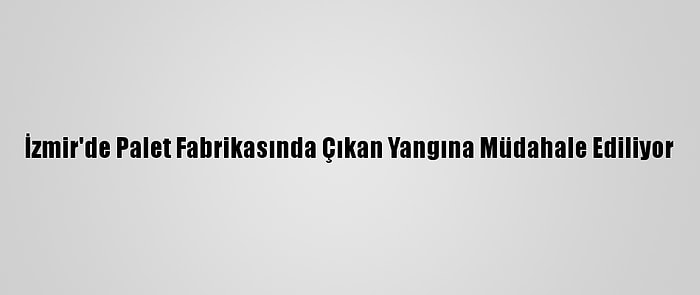 İzmir'de Palet Fabrikasında Çıkan Yangına Müdahale Ediliyor